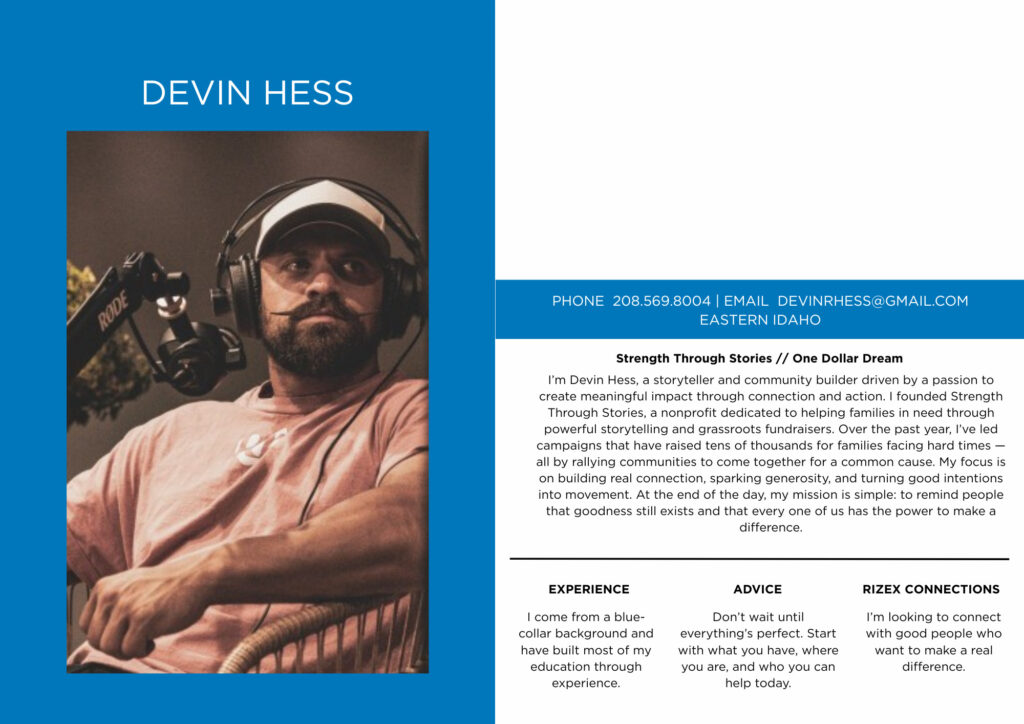 DEVIN HESS

RODE

PHONE 208.569.8004 | EMAIL DEVINRHESS@GMAIL.COM
EASTERN IDAHO

Strength Through Stories // One Dollar Dream

I'm Devin Hess, a storyteller and community builder driven by a passion to create meaningful impact through connection and action. I founded Strength Through Stories, a nonprofit dedicated to helping families in need through powerful storytelling and grassroots fundraisers. Over the past year, I've led campaigns that have raised tens of thousands for families facing hard times — all by rallying communities to come together for a common cause. My focus is on building real connection, sparking generosity, and turning good intentions into movement. At the end of the day, my mission is simple: to remind people that goodness still exists and that every one of us has the power to make a difference.

EXPERIENCE

I come from a blue-collar background and have built most of my education through experience.

ADVICE

Don't wait until everything's perfect. Start with what you have, where you are, and who you can help today.

RIZEX CONNECTIONS

I'm looking to connect with good people who want to make a real difference.